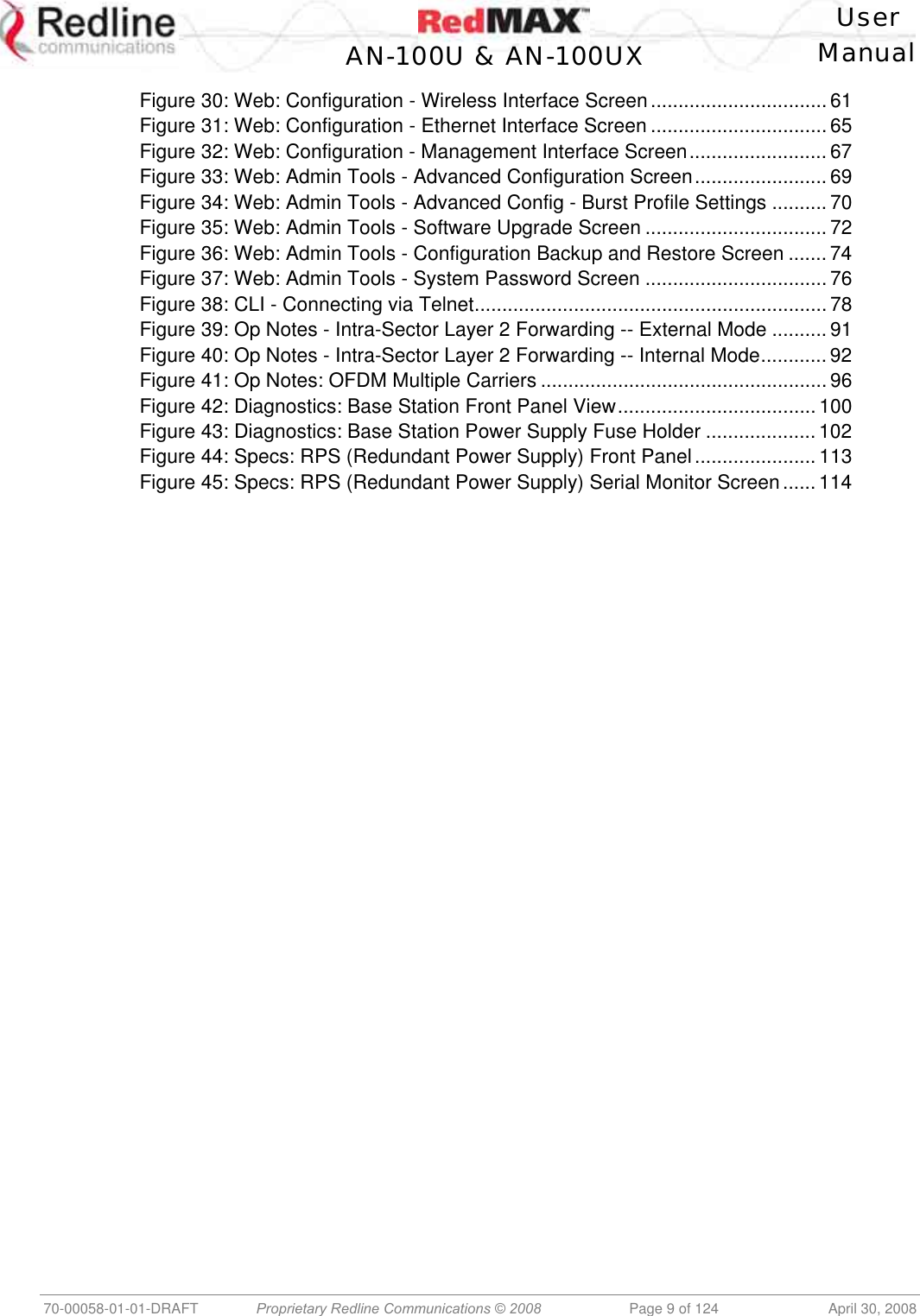 Redline communications

RedMAX™
AN-100U & AN-100UX

User Manual

Figure 30: Web: Configuration - Wireless Interface Screen ................................ 61
Figure 31: Web: Configuration - Ethernet Interface Screen ................................ 65
Figure 32: Web: Configuration - Management Interface Screen......................... 67
Figure 33: Web: Admin Tools - Advanced Configuration Screen........................ 69
Figure 34: Web: Admin Tools - Advanced Config - Burst Profile Settings .......... 70
Figure 35: Web: Admin Tools - Software Upgrade Screen ................................. 72
Figure 36: Web: Admin Tools - Configuration Backup and Restore Screen ....... 74
Figure 37: Web: Admin Tools - System Password Screen ................................. 76
Figure 38: CLI - Connecting via Telnet................................................................ 78
Figure 39: Op Notes - Intra-Sector Layer 2 Forwarding -- External Mode .......... 91
Figure 40: Op Notes - Intra-Sector Layer 2 Forwarding -- Internal Mode............ 92
Figure 41: Op Notes: OFDM Multiple Carriers .................................................... 96
Figure 42: Diagnostics: Base Station Front Panel View.................................... 100
Figure 43: Diagnostics: Base Station Power Supply Fuse Holder .................... 102
Figure 44: Specs: RPS (Redundant Power Supply) Front Panel...................... 113
Figure 45: Specs: RPS (Redundant Power Supply) Serial Monitor Screen...... 114

70-00058-01-01-DRAFT Proprietary Redline Communications © 2008 Page 9 of 124 April 30, 2008